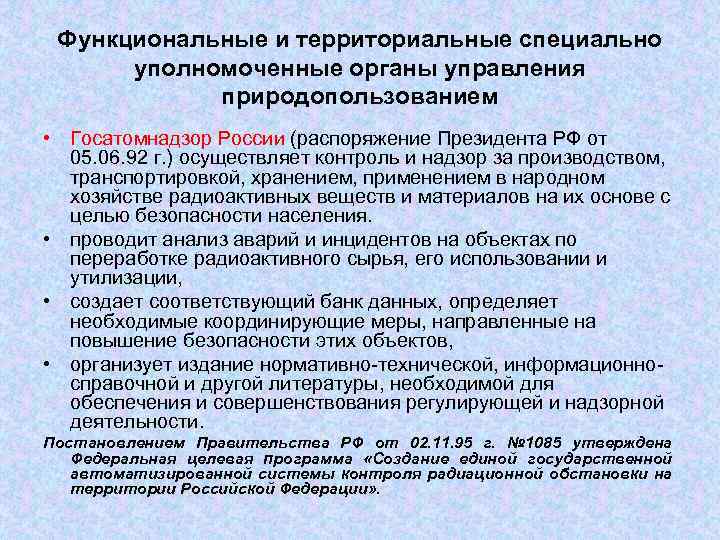 Функциональные и территориальные специально уполномоченные органы управления природопользованием

• Госатомнадзор России (распоряжение Президента РФ от 05.06.92 г.) осуществляет контроль и надзор за производством, транспортировкой, хранением, применением в народном хозяйстве радиоактивных веществ и материалов на их основе с целью безопасности населения.
• проводит анализ аварий и инцидентов на объектах по переработке радиоактивного сырья, его использовании и утилизации,
• создает соответствующий банк данных, определяет необходимые координирующие меры, направленные на повышение безопасности этих объектов,
• организует издание нормативно-технической, информационно-справочной и другой литературы, необходимой для обеспечения и совершенствования регулирующей и надзорной деятельности.

Постановлением Правительства РФ от 02.11.95 г. №1085 утверждена Федеральная целевая программа «Создание единой государственной автоматизированной системы контроля радиационной обстановки на территории Российской Федерации».